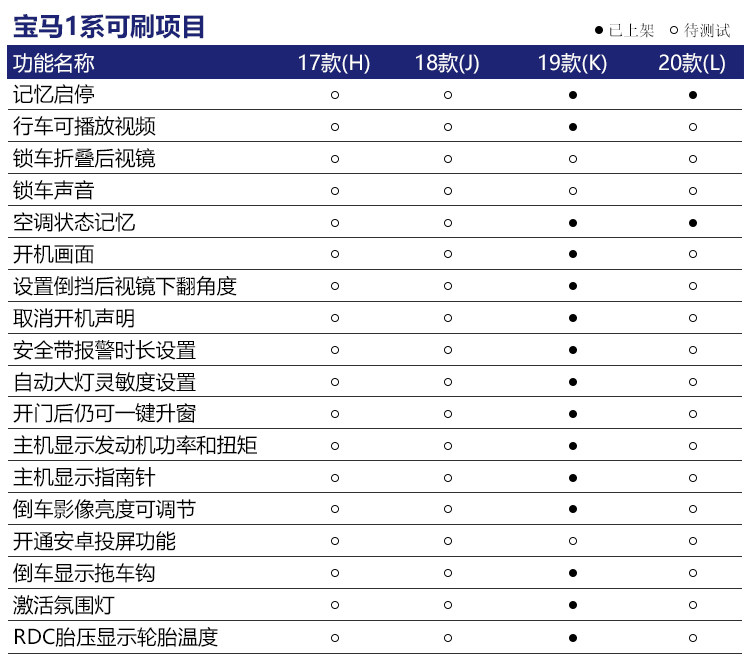 宝马1系可刷项目

● 已上架 ○ 待测试

| 功能名称 | 17款(H) | 18款(J) | 19款(K) | 20款(L) |
|---|---|---|---|---|
| 记忆启停 | ○ | ○ | ● | ● |
| 行车可播放视频 | ○ | ○ | ● | ○ |
| 锁车折叠后视镜 | ○ | ○ | ○ | ○ |
| 锁车声音 | ○ | ○ | ○ | ○ |
| 空调状态记忆 | ○ | ○ | ● | ● |
| 开机画面 | ○ | ○ | ● | ○ |
| 设置倒挡后视镜下翻角度 | ○ | ○ | ● | ○ |
| 取消开机声明 | ○ | ○ | ● | ○ |
| 安全带报警时长设置 | ○ | ○ | ● | ○ |
| 自动大灯灵敏度设置 | ○ | ○ | ● | ○ |
| 开门后仍可一键升窗 | ○ | ○ | ● | ○ |
| 主机显示发动机功率和扭矩 | ○ | ○ | ● | ○ |
| 主机显示指南针 | ○ | ○ | ● | ○ |
| 倒车影像亮度可调节 | ○ | ○ | ● | ○ |
| 开通安卓投屏功能 | ○ | ○ | ○ | ○ |
| 倒车显示拖车钩 | ○ | ○ | ● | ○ |
| 激活氛围灯 | ○ | ○ | ● | ○ |
| RDC胎压显示轮胎温度 | ○ | ○ | ● | ○ |